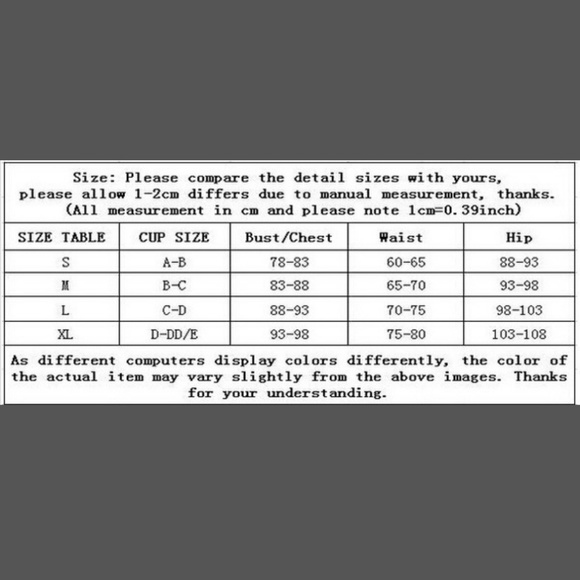 Size: Please compare the detail sizes with yours, please allow 1-2cm differs due to manual measurement, thanks. (All measurement in cm and please note 1cm=0.39inch)

| SIZE TABLE | CUP SIZE | Bust/Chest | Waist | Hip |
|---|---|---|---|---|
| S | A-B | 78-83 | 60-65 | 88-93 |
| M | B-C | 83-88 | 65-70 | 93-98 |
| L | C-D | 88-93 | 70-75 | 98-103 |
| XL | D-DD/E | 93-98 | 75-80 | 103-108 |

As different computers display colors differently, the color of the actual item may vary slightly from the above images. Thanks for your understanding.